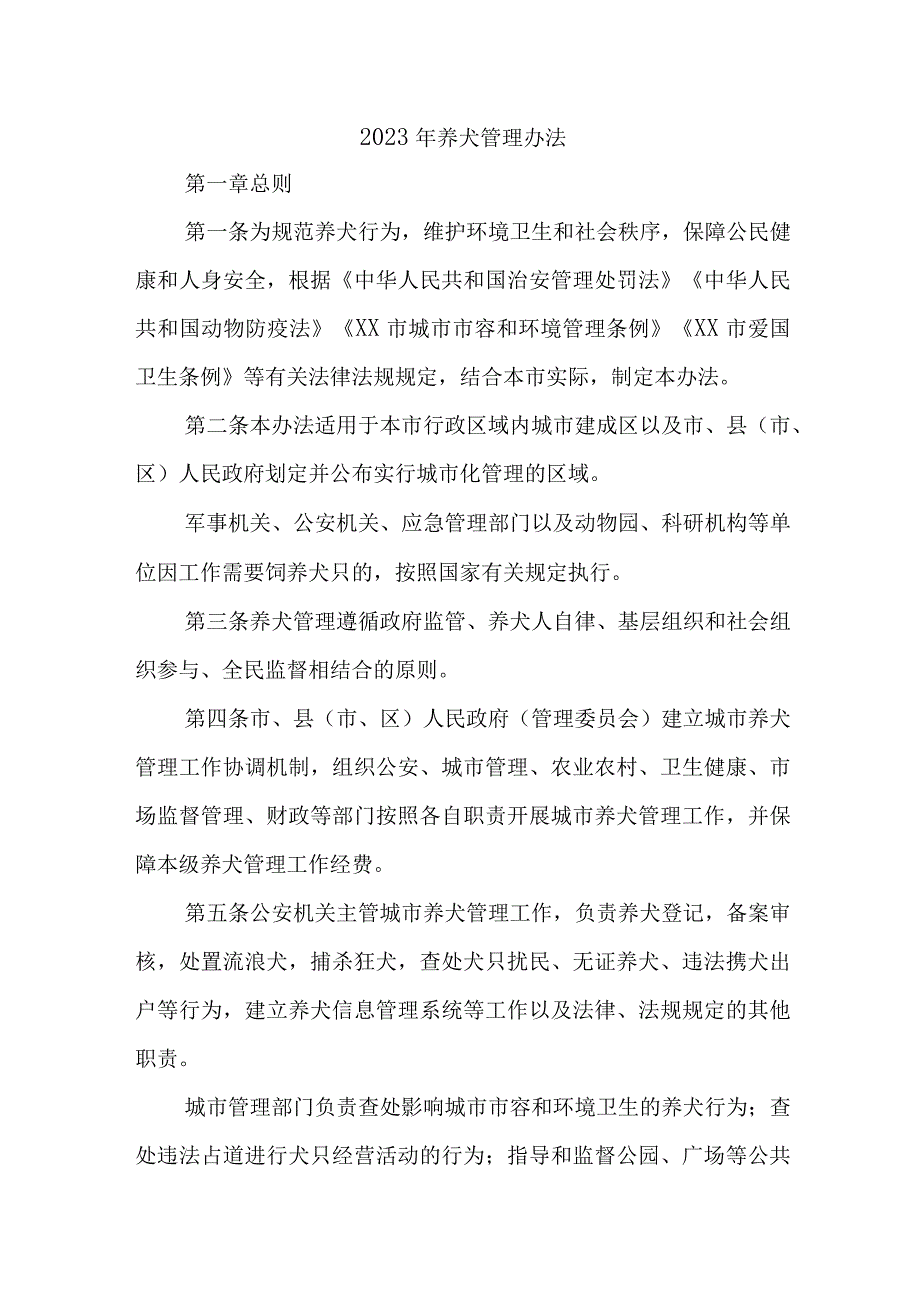 2023年养犬管理办法

第一章总则

第一条为规范养犬行为，维护环境卫生和社会秩序，保障公民健康和人身安全，根据《中华人民共和国治安管理处罚法》《中华人民共和国动物防疫法》《XX市城市市容和环境管理条例》《XX市爱国卫生条例》等有关法律法规规定，结合本市实际，制定本办法。

第二条本办法适用于本市行政区域内城市建成区以及市、县（市、区）人民政府划定并公布实行城市化管理的区域。

军事机关、公安机关、应急管理部门以及动物园、科研机构等单位因工作需要饲养犬只的，按照国家有关规定执行。

第三条养犬管理遵循政府监管、养犬人自律、基层组织和社会组织参与、全民监督相结合的原则。

第四条市、县（市、区）人民政府（管理委员会）建立城市养犬管理工作协调机制，组织公安、城市管理、农业农村、卫生健康、市场监督管理、财政等部门按照各自职责开展城市养犬管理工作，并保障本级养犬管理工作经费。

第五条公安机关主管城市养犬管理工作，负责养犬登记，备案审核，处置流浪犬，捕杀狂犬，查处犬只扰民、无证养犬、违法携犬出户等行为，建立养犬信息管理系统等工作以及法律、法规规定的其他职责。

城市管理部门负责查处影响城市市容和环境卫生的养犬行为；查处违法占道进行犬只经营活动的行为；指导和监督公园、广场等公共